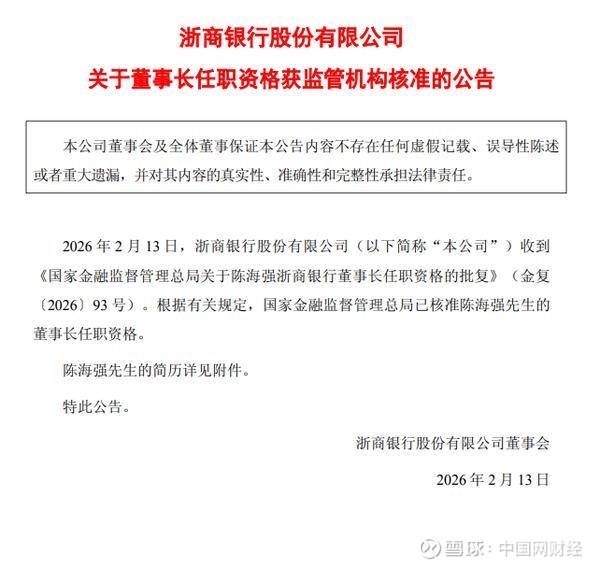 浙商银行股份有限公司
关于董事长任职资格获监管机构核准的公告

本公司董事会及全体董事保证本公告内容不存在任何虚假记载、误导性陈述或者重大遗漏，并对其内容的真实性、准确性和完整性承担法律责任。

2026 年 2 月 13 日，浙商银行股份有限公司（以下简称“本公司”）收到《国家金融监督管理总局关于陈海强浙商银行董事长任职资格的批复》（金复〔2026〕93 号）。根据有关规定，国家金融监督管理总局已核准陈海强先生的董事长任职资格。

陈海强先生的简历详见附件。

特此公告。

浙商银行股份有限公司董事会

2026 年 2 月 13 日

雪球：中国网财经